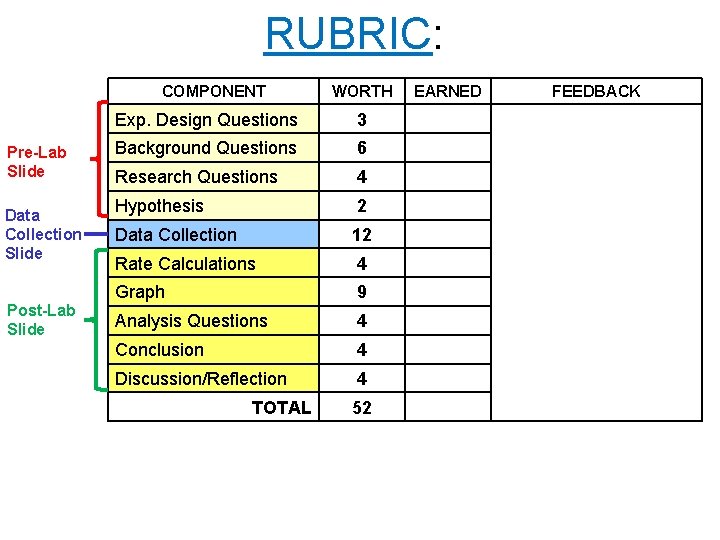 RUBRIC:

Pre-Lab Slide

Data Collection Slide

Post-Lab Slide

| COMPONENT | WORTH | EARNED | FEEDBACK |
|---|---|---|---|
| Exp. Design Questions | 3 | | |
| Background Questions | 6 | | |
| Research Questions | 4 | | |
| Hypothesis | 2 | | |
| Data Collection | 12 | | |
| Rate Calculations | 4 | | |
| Graph | 9 | | |
| Analysis Questions | 4 | | |
| Conclusion | 4 | | |
| Discussion/Reflection | 4 | | |
| TOTAL | 52 | | |